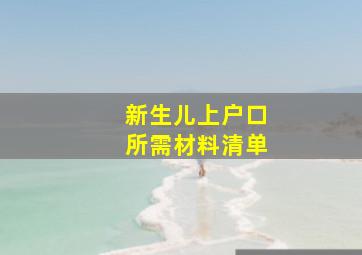 新生儿上户口
所需材料清单